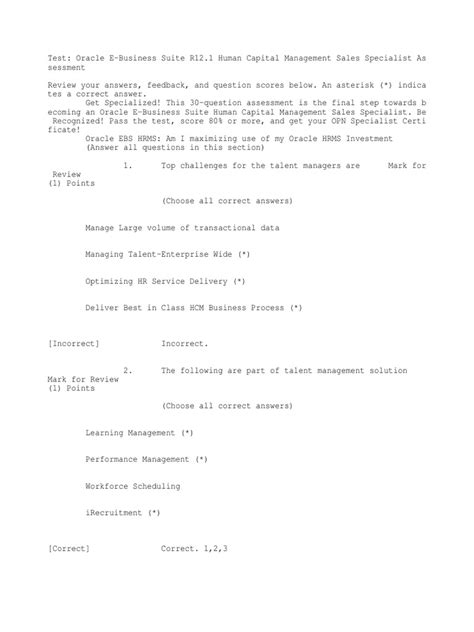 Test: Oracle E-Business Suite R12.1 Human Capital Management Sales Specialist Assessment

Review your answers, feedback, and question scores below. An asterisk (*) indicates a correct answer.
Get Specialized! This 30-question assessment is the final step towards becoming an Oracle E-Business Suite Human Capital Management Sales Specialist. Be Recognized! Pass the test, score 80% or more, and get your OPN Specialist Certificate!
Oracle EBS HRMS: Am I maximizing use of my Oracle HRMS Investment
(Answer all questions in this section)

1. Top challenges for the talent managers are Mark for Review
(1) Points

(Choose all correct answers)

Manage Large volume of transactional data

Managing Talent-Enterprise Wide (*)

Optimizing HR Service Delivery (*)

Deliver Best in Class HCM Business Process (*)

[Incorrect] Incorrect.

2. The following are part of talent management solution Mark for Review
(1) Points

(Choose all correct answers)

Learning Management (*)

Performance Management (*)

Workforce Scheduling

iRecruitment (*)

[Correct] Correct. 1,2,3